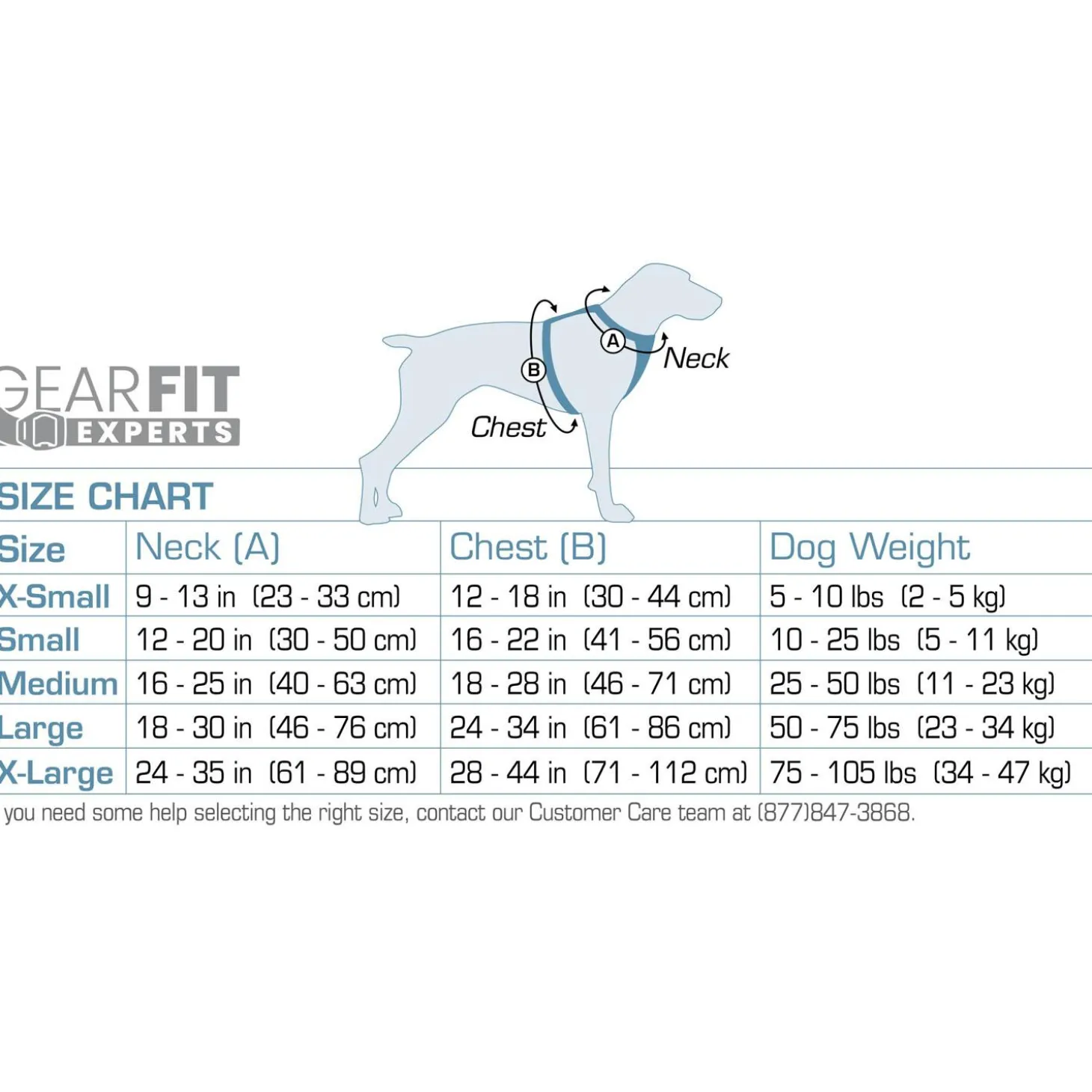 GEARFIT EXPERTS

A Neck

B Chest

SIZE CHART

| Size | Neck (A) | Chest (B) | Dog Weight |
|---|---|---|---|
| X-Small | 9 - 13 in (23 - 33 cm) | 12 - 18 in (30 - 44 cm) | 5 - 10 lbs (2 - 5 kg) |
| Small | 12 - 20 in (30 - 50 cm) | 16 - 22 in (41 - 56 cm) | 10 - 25 lbs (5 - 11 kg) |
| Medium | 16 - 25 in (40 - 63 cm) | 18 - 28 in (46 - 71 cm) | 25 - 50 lbs (11 - 23 kg) |
| Large | 18 - 30 in (46 - 76 cm) | 24 - 34 in (61 - 86 cm) | 50 - 75 lbs (23 - 34 kg) |
| X-Large | 24 - 35 in (61 - 89 cm) | 28 - 44 in (71 - 112 cm) | 75 - 105 lbs (34 - 47 kg) |

you need some help selecting the right size, contact our Customer Care team at (877)847-3868.